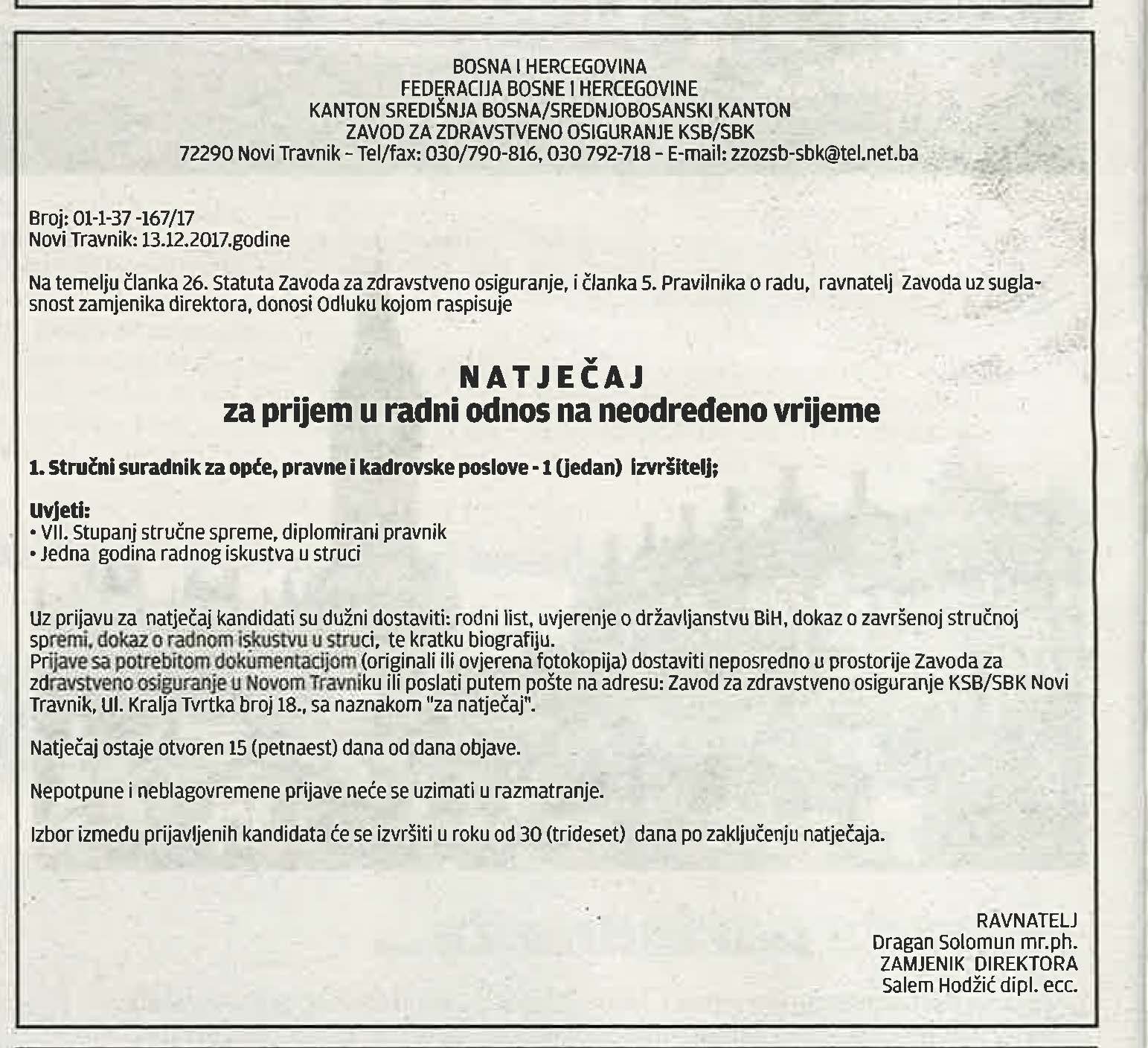 BOSNA I HERCEGOVINA
FEDERACIJA BOSNE I HERCEGOVINE
KANTON SREDIŠNJA BOSNA/SREDNJOBOSANSKI KANTON
ZAVOD ZA ZDRAVSTVENO OSIGURANJE KSB/SBK
72290 Novi Travnik - Tel/fax: 030/790-816, 030 792-718 - E-mail: zzozsb-sbk@tel.net.ba

Broj: 01-1-37 -167/17
Novi Travnik: 13.12.2017.godine

Na temelju članka 26. Statuta Zavoda za zdravstveno osiguranje, i članka 5. Pravilnika o radu, ravnatelj Zavoda uz suglasnost zamjenika direktora, donosi Odluku kojom raspisuje

NATJEČAJ
za prijem u radni odnos na neodređeno vrijeme

1. Stručni suradnik za opće, pravne i kadrovske poslove - 1 (jedan) izvršitelj;

Uvjeti:
• VII. Stupanj stručne spreme, diplomirani pravnik
• Jedna godina radnog iskustva u struci

Uz prijavu za natječaj kandidati su dužni dostaviti: rodni list, uvjerenje o državljanstvu BiH, dokaz o završenoj stručnoj spremi, dokaz o radnom iskustvu u struci, te kratku biografiju.
Prijave sa potrebitom dokumentacijom (originali ili ovjerena fotokopija) dostaviti neposredno u prostorije Zavoda za zdravstveno osiguranje u Novom Travniku ili poslati putem pošte na adresu: Zavod za zdravstveno osiguranje KSB/SBK Novi Travnik, Ul. Kralja Tvrtka broj 18., sa naznakom "za natječaj".

Natječaj ostaje otvoren 15 (petnaest) dana od dana objave.

Nepotpune i neblagovremene prijave neće se uzimati u razmatranje.

Izbor između prijavljenih kandidata će se izvršiti u roku od 30 (trideset) dana po zaključenju natječaja.

RAVNATELJ
Dragan Solomun mr.ph.
ZAMJENIK DIREKTORA
Salem Hodžić dipl. ecc.